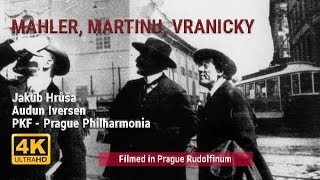 MAHLER, MARTINU, VRANICKY

Jakub Hrůša
Audun Iversen
PKF - Prague Philharmonia

4K
ULTRAHD

Filmed in Prague Rudolfinum